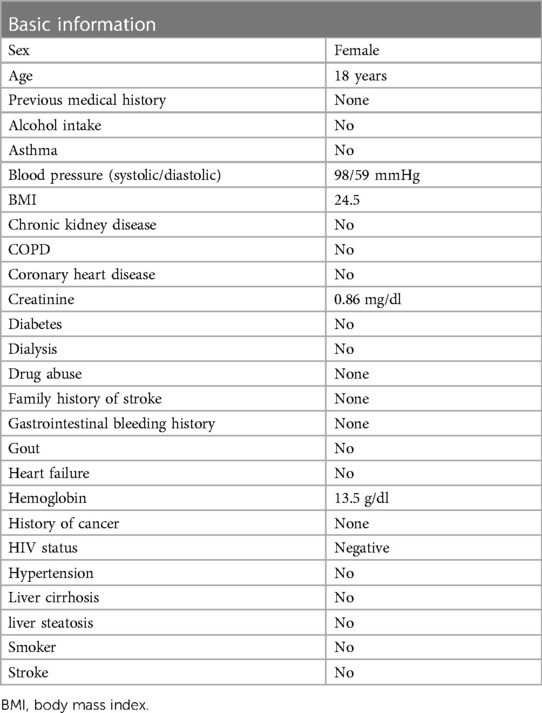 | Basic information | |
|---|---|
| Sex | Female |
| Age | 18 years |
| Previous medical history | None |
| Alcohol intake | No |
| Asthma | No |
| Blood pressure (systolic/diastolic) | 98/59 mmHg |
| BMI | 24.5 |
| Chronic kidney disease | No |
| COPD | No |
| Coronary heart disease | No |
| Creatinine | 0.86 mg/dl |
| Diabetes | No |
| Dialysis | No |
| Drug abuse | None |
| Family history of stroke | None |
| Gastrointestinal bleeding history | None |
| Gout | No |
| Heart failure | No |
| Hemoglobin | 13.5 g/dl |
| History of cancer | None |
| HIV status | Negative |
| Hypertension | No |
| Liver cirrhosis | No |
| liver steatosis | No |
| Smoker | No |
| Stroke | No |

BMI, body mass index.